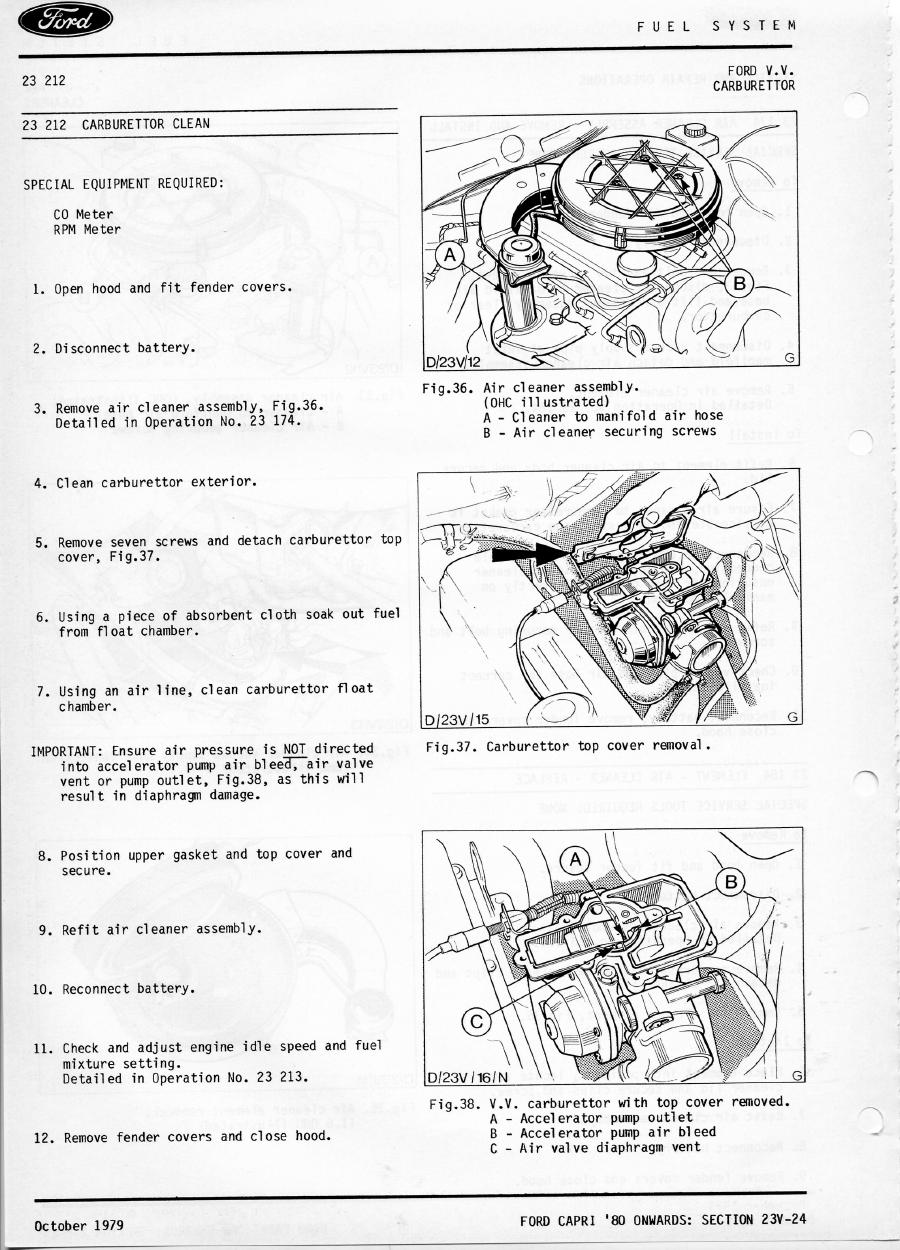 Ford

FUEL SYSTEM

23 212

FORD V.V.
CARBURETTOR

23 212 CARBURETTOR CLEAN

SPECIAL EQUIPMENT REQUIRED:

CO Meter
RPM Meter

1. Open hood and fit fender covers.

2. Disconnect battery.

3. Remove air cleaner assembly, Fig.36. Detailed in Operation No. 23 174.

4. Clean carburettor exterior.

5. Remove seven screws and detach carburettor top cover, Fig.37.

6. Using a piece of absorbent cloth soak out fuel from float chamber.

7. Using an air line, clean carburettor float chamber.

IMPORTANT: Ensure air pressure is NOT directed into accelerator pump air bleed, air valve vent or pump outlet, Fig.38, as this will result in diaphragm damage.

8. Position upper gasket and top cover and secure.

9. Refit air cleaner assembly.

10. Reconnect battery.

11. Check and adjust engine idle speed and fuel mixture setting. Detailed in Operation No. 23 213.

12. Remove fender covers and close hood.

A

B

D/23V/12

G

Fig.36. Air cleaner assembly.
(OHC illustrated)
A - Cleaner to manifold air hose
B - Air cleaner securing screws

D/23V/15

G

Fig.37. Carburettor top cover removal.

A

B

C

D/23V/16/N

G

Fig.38. V.V. carburettor with top cover removed.
A - Accelerator pump outlet
B - Accelerator pump air bleed
C - Air valve diaphragm vent

October 1979

FORD CAPRI '80 ONWARDS: SECTION 23V-24